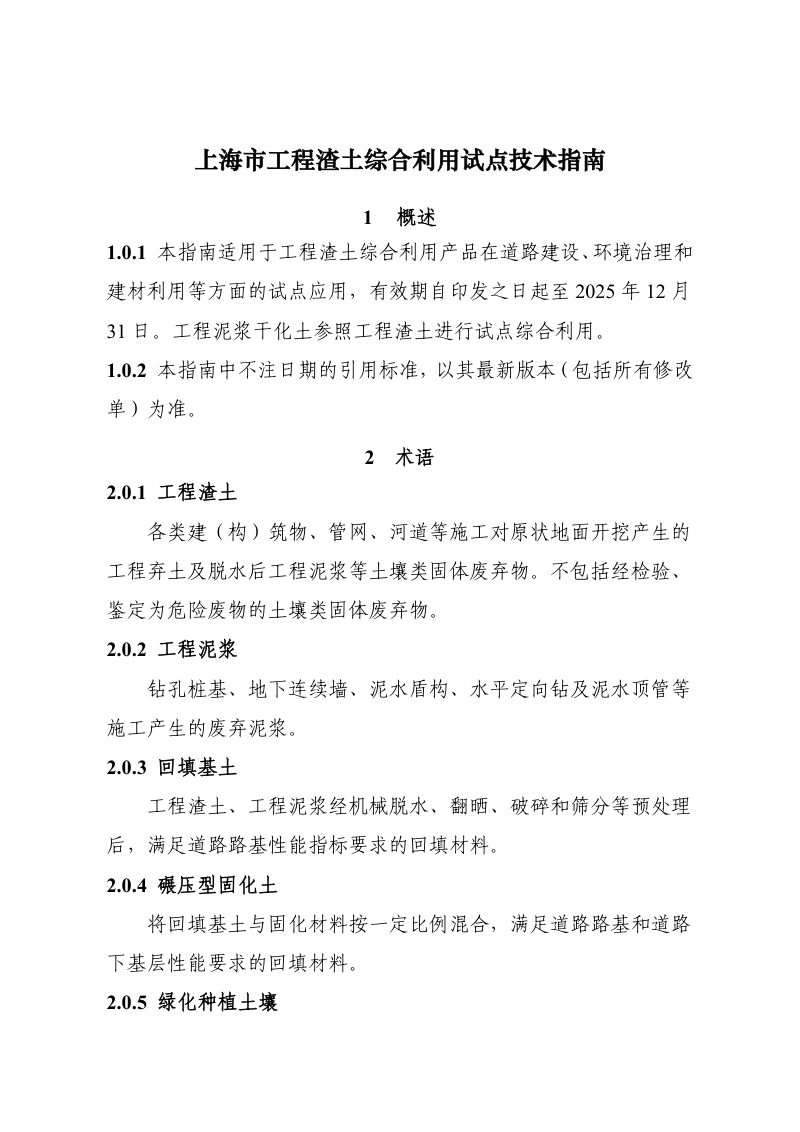 上海市工程渣土综合利用试点技术指南

1 概述

1.0.1 本指南适用于工程渣土综合利用产品在道路建设、环境治理和建材利用等方面的试点应用，有效期自印发之日起至2025年12月31日。工程泥浆干化土参照工程渣土进行试点综合利用。

1.0.2 本指南中不注日期的引用标准，以其最新版本（包括所有修改单）为准。

2 术语

2.0.1 工程渣土

各类建（构）筑物、管网、河道等施工对原状地面开挖产生的工程弃土及脱水后工程泥浆等土壤类固体废弃物。不包括经检验、鉴定为危险废物的土壤类固体废弃物。

2.0.2 工程泥浆

钻孔桩基、地下连续墙、泥水盾构、水平定向钻及泥水顶管等施工产生的废弃泥浆。

2.0.3 回填基土

工程渣土、工程泥浆经机械脱水、翻晒、破碎和筛分等预处理后，满足道路路基性能指标要求的回填材料。

2.0.4 碾压型固化土

将回填基土与固化材料按一定比例混合，满足道路路基和道路下基层性能要求的回填材料。

2.0.5 绿化种植土壤